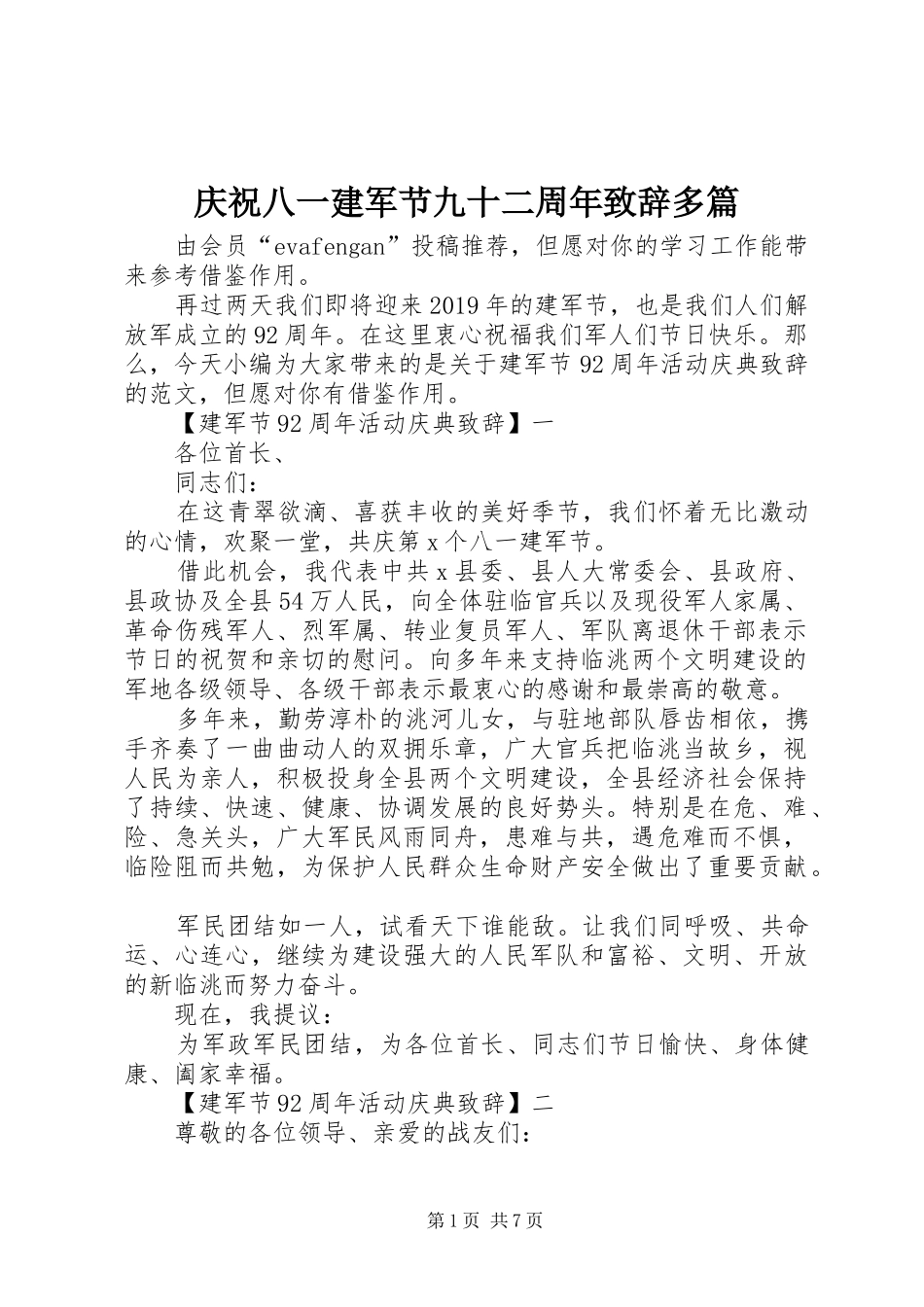 庆祝八一建军节九十二周年致辞多篇

由会员“evafengan”投稿推荐，但愿对你的学习工作能带来参考借鉴作用。

再过两天我们即将迎来2019年的建军节，也是我们人们解放军成立的92周年。在这里衷心祝福我们军人们节日快乐。那么，今天小编为大家带来的是关于建军节92周年活动庆典致辞的范文，但愿对你有借鉴作用。

【建军节92周年活动庆典致辞】一

各位首长、

同志们：

在这青翠欲滴、喜获丰收的美好季节，我们怀着无比激动的心情，欢聚一堂，共庆第x个八一建军节。

借此机会，我代表中共x县委、县人大常委会、县政府、县政协及全县54万人民，向全体驻临官兵以及现役军人家属、革命伤残军人、烈军属、转业复员军人、军队离退休干部表示节日的祝贺和亲切的慰问。向多年来支持临洮两个文明建设的军地各级领导、各级干部表示最衷心的感谢和最崇高的敬意。

多年来，勤劳淳朴的洮河儿女，与驻地部队唇齿相依，携手齐奏了一曲曲动人的双拥乐章，广大官兵把临洮当故乡，视人民为亲人，积极投身全县两个文明建设，全县经济社会保持了持续、快速、健康、协调发展的良好势头。特别是在危、难、险、急关头，广大军民风雨同舟，患难与共，遇危难而不惧，临险阻而共勉，为保护人民群众生命财产安全做出了重要贡献。

军民团结如一人，试看天下谁能敌。让我们同呼吸、共命运、心连心，继续为建设强大的人民军队和富裕、文明、开放的新临洮而努力奋斗。

现在，我提议：

为军政军民团结，为各位首长、同志们节日愉快、身体健康、阖家幸福。

【建军节92周年活动庆典致辞】二

尊敬的各位领导、亲爱的战友们：

第1页 共7页